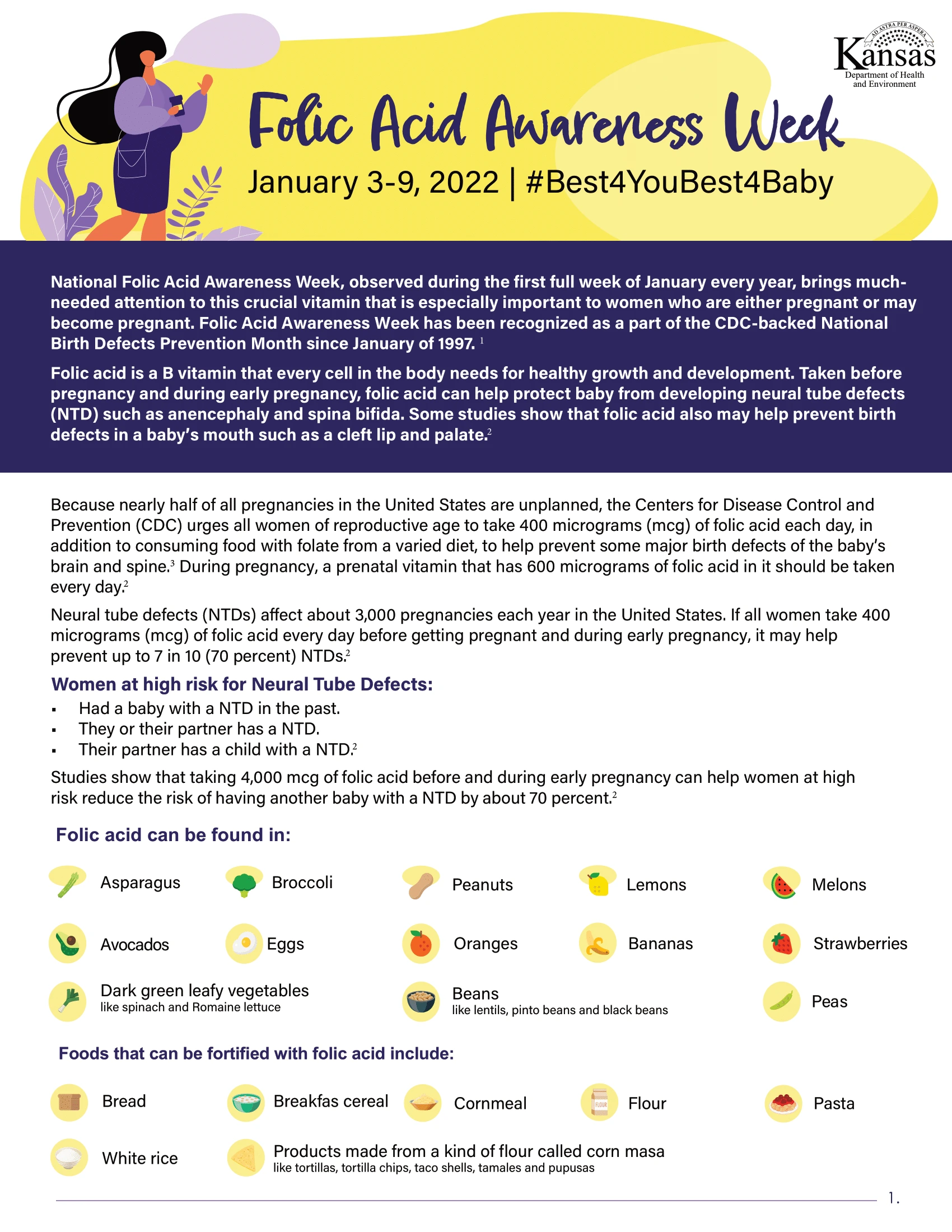 AD ASTRA PER ASPERA
Kansas
Department of Health and Environment

Folic Acid Awareness Week

January 3-9, 2022 | #Best4YouBest4Baby

National Folic Acid Awareness Week, observed during the first full week of January every year, brings much-needed attention to this crucial vitamin that is especially important to women who are either pregnant or may become pregnant. Folic Acid Awareness Week has been recognized as a part of the CDC-backed National Birth Defects Prevention Month since January of 1997. $^1$

Folic acid is a B vitamin that every cell in the body needs for healthy growth and development. Taken before pregnancy and during early pregnancy, folic acid can help protect baby from developing neural tube defects (NTD) such as anencephaly and spina bifida. Some studies show that folic acid also may help prevent birth defects in a baby's mouth such as a cleft lip and palate.$^2$

Because nearly half of all pregnancies in the United States are unplanned, the Centers for Disease Control and Prevention (CDC) urges all women of reproductive age to take 400 micrograms (mcg) of folic acid each day, in addition to consuming food with folate from a varied diet, to help prevent some major birth defects of the baby's brain and spine.$^3$ During pregnancy, a prenatal vitamin that has 600 micrograms of folic acid in it should be taken every day.$^2$

Neural tube defects (NTDs) affect about 3,000 pregnancies each year in the United States. If all women take 400 micrograms (mcg) of folic acid every day before getting pregnant and during early pregnancy, it may help prevent up to 7 in 10 (70 percent) NTDs.$^2$

Women at high risk for Neural Tube Defects:
▪ Had a baby with a NTD in the past.
▪ They or their partner has a NTD.
▪ Their partner has a child with a NTD.$^2$

Studies show that taking 4,000 mcg of folic acid before and during early pregnancy can help women at high risk reduce the risk of having another baby with a NTD by about 70 percent.$^2$

Folic acid can be found in:

Asparagus
Broccoli
Peanuts
Lemons
Melons
Avocados
Eggs
Oranges
Bananas
Strawberries
Dark green leafy vegetables
like spinach and Romaine lettuce
Beans
like lentils, pinto beans and black beans
Peas

Foods that can be fortified with folic acid include:

Bread
Breakfas cereal
Cornmeal
FLOUR
Flour
Pasta
White rice
Products made from a kind of flour called corn masa
like tortillas, tortilla chips, taco shells, tamales and pupusas

1.